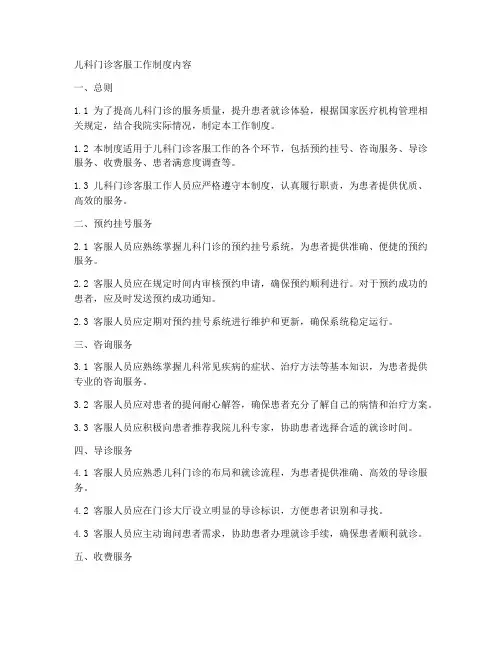 儿科门诊客服工作制度内容

一、总则

1.1 为了提高儿科门诊的服务质量，提升患者就诊体验，根据国家医疗机构管理相关规定，结合我院实际情况，制定本工作制度。

1.2 本制度适用于儿科门诊客服工作的各个环节，包括预约挂号、咨询服务、导诊服务、收费服务、患者满意度调查等。

1.3 儿科门诊客服工作人员应严格遵守本制度，认真履行职责，为患者提供优质、高效的服务。

二、预约挂号服务

2.1 客服人员应熟练掌握儿科门诊的预约挂号系统，为患者提供准确、便捷的预约服务。

2.2 客服人员应在规定时间内审核预约申请，确保预约顺利进行。对于预约成功的患者，应及时发送预约成功通知。

2.3 客服人员应定期对预约挂号系统进行维护和更新，确保系统稳定运行。

三、咨询服务

3.1 客服人员应熟练掌握儿科常见疾病的症状、治疗方法等基本知识，为患者提供专业的咨询服务。

3.2 客服人员应对患者的提问耐心解答，确保患者充分了解自己的病情和治疗方案。

3.3 客服人员应积极向患者推荐我院儿科专家，协助患者选择合适的就诊时间。

四、导诊服务

4.1 客服人员应熟悉儿科门诊的布局和就诊流程，为患者提供准确、高效的导诊服务。

4.2 客服人员应在门诊大厅设立明显的导诊标识，方便患者识别和寻找。

4.3 客服人员应主动询问患者需求，协助患者办理就诊手续，确保患者顺利就诊。

五、收费服务